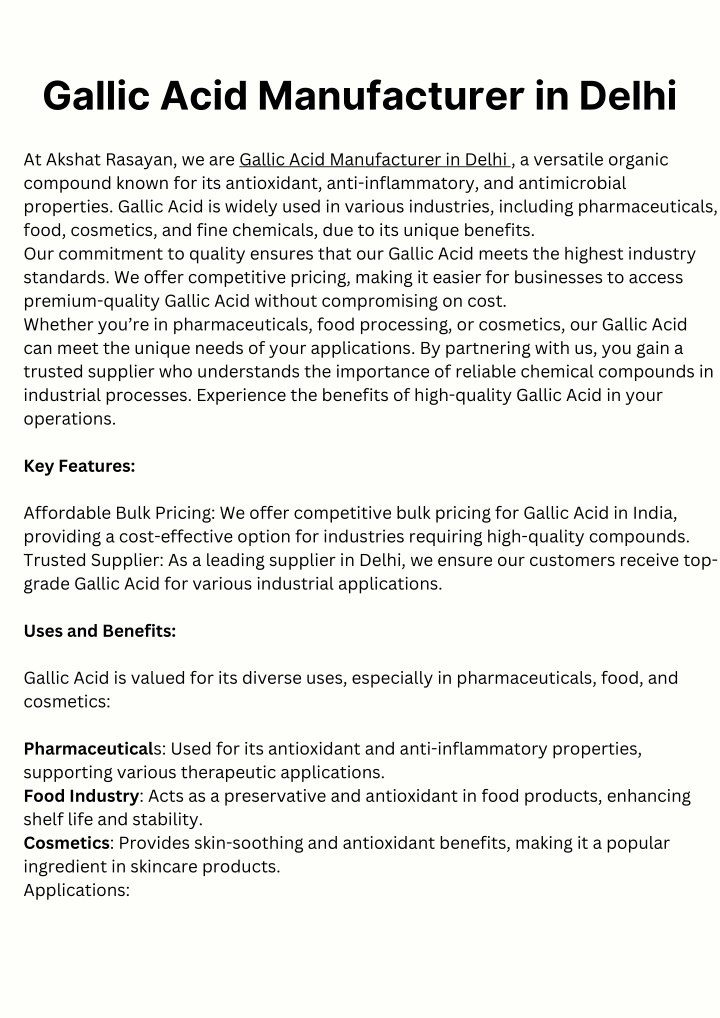 Gallic Acid Manufacturer in Delhi

At Akshat Rasayan, we are Gallic Acid Manufacturer in Delhi , a versatile organic compound known for its antioxidant, anti-inflammatory, and antimicrobial properties. Gallic Acid is widely used in various industries, including pharmaceuticals, food, cosmetics, and fine chemicals, due to its unique benefits.

Our commitment to quality ensures that our Gallic Acid meets the highest industry standards. We offer competitive pricing, making it easier for businesses to access premium-quality Gallic Acid without compromising on cost.

Whether you're in pharmaceuticals, food processing, or cosmetics, our Gallic Acid can meet the unique needs of your applications. By partnering with us, you gain a trusted supplier who understands the importance of reliable chemical compounds in industrial processes. Experience the benefits of high-quality Gallic Acid in your operations.

Key Features:

Affordable Bulk Pricing: We offer competitive bulk pricing for Gallic Acid in India, providing a cost-effective option for industries requiring high-quality compounds.
Trusted Supplier: As a leading supplier in Delhi, we ensure our customers receive top-grade Gallic Acid for various industrial applications.

Uses and Benefits:

Gallic Acid is valued for its diverse uses, especially in pharmaceuticals, food, and cosmetics:

Pharmaceuticals: Used for its antioxidant and anti-inflammatory properties, supporting various therapeutic applications.
Food Industry: Acts as a preservative and antioxidant in food products, enhancing shelf life and stability.
Cosmetics: Provides skin-soothing and antioxidant benefits, making it a popular ingredient in skincare products.
Applications: